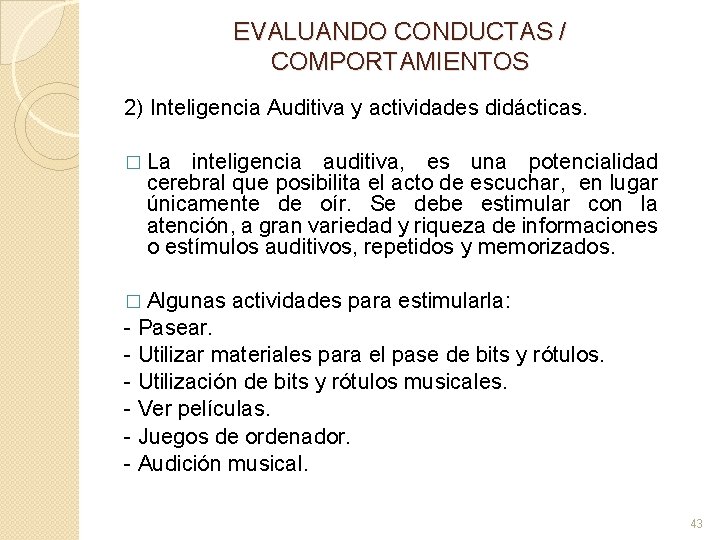 EVALUANDO CONDUCTAS / COMPORTAMIENTOS

2) Inteligencia Auditiva y actividades didácticas.

□ La inteligencia auditiva, es una potencialidad cerebral que posibilita el acto de escuchar, en lugar únicamente de oír. Se debe estimular con la atención, a gran variedad y riqueza de informaciones o estímulos auditivos, repetidos y memorizados.

□ Algunas actividades para estimularla:
- Pasear.
- Utilizar materiales para el pase de bits y rótulos.
- Utilización de bits y rótulos musicales.
- Ver películas.
- Juegos de ordenador.
- Audición musical.

43